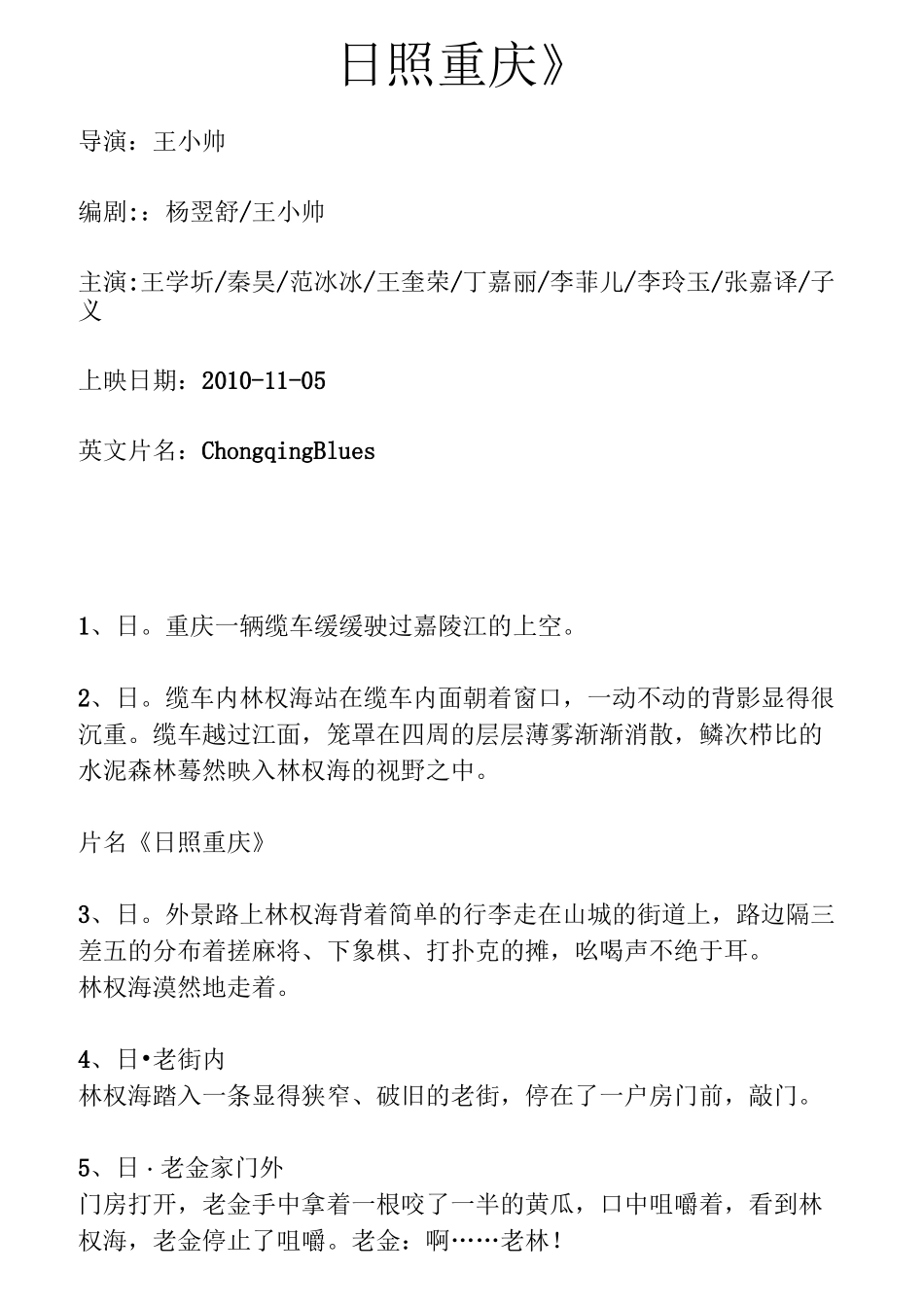 日照重庆》

导演：王小帅

编剧:：杨翌舒/王小帅

主演:王学圻/秦昊/范冰冰/王奎荣/丁嘉丽/李菲儿/李玲玉/张嘉译/子义

上映日期：2010-11-05

英文片名：ChongqingBlues

1、日。重庆一辆缆车缓缓驶过嘉陵江的上空。

2、日。缆车内林权海站在缆车内面朝着窗口，一动不动的背影显得很沉重。缆车越过江面，笼罩在四周的层层薄雾渐渐消散，鳞次栉比的水泥森林蓦然映入林权海的视野之中。

片名《日照重庆》

3、日。外景路上林权海背着简单的行李走在山城的街道上，路边隔三差五的分布着搓麻将、下象棋、打扑克的摊，吆喝声不绝于耳。
林权海漠然地走着。

4、日•老街内
林权海踏入一条显得狭窄、破旧的老街，停在了一户房门前，敲门。

5、日·老金家门外
门房打开，老金手中拿着一根咬了一半的黄瓜，口中咀嚼着，看到林权海，老金停止了咀嚼。老金：啊……老林！